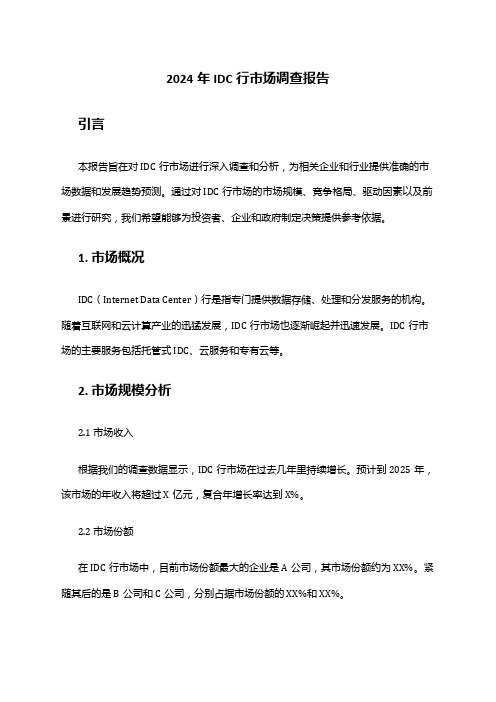 2024 年 IDC 行市场调查报告

引言

本报告旨在对 IDC 行市场进行深入调查和分析，为相关企业和行业提供准确的市场数据和发展趋势预测。通过对 IDC 行市场的市场规模、竞争格局、驱动因素以及前景进行研究，我们希望能够为投资者、企业和政府制定决策提供参考依据。

1. 市场概况

IDC（Internet Data Center）行是指专门提供数据存储、处理和分发服务的机构。随着互联网和云计算产业的迅猛发展，IDC 行市场也逐渐崛起并迅速发展。IDC 行市场的主要服务包括托管式 IDC、云服务和专有云等。

2. 市场规模分析

2.1 市场收入

根据我们的调查数据显示，IDC 行市场在过去几年里持续增长。预计到 2025 年，该市场的年收入将超过 X 亿元，复合年增长率达到 X%。

2.2 市场份额

在 IDC 行市场中，目前市场份额最大的企业是 A 公司，其市场份额约为 XX%。紧随其后的是 B 公司和 C 公司，分别占据市场份额的 XX%和 XX%。